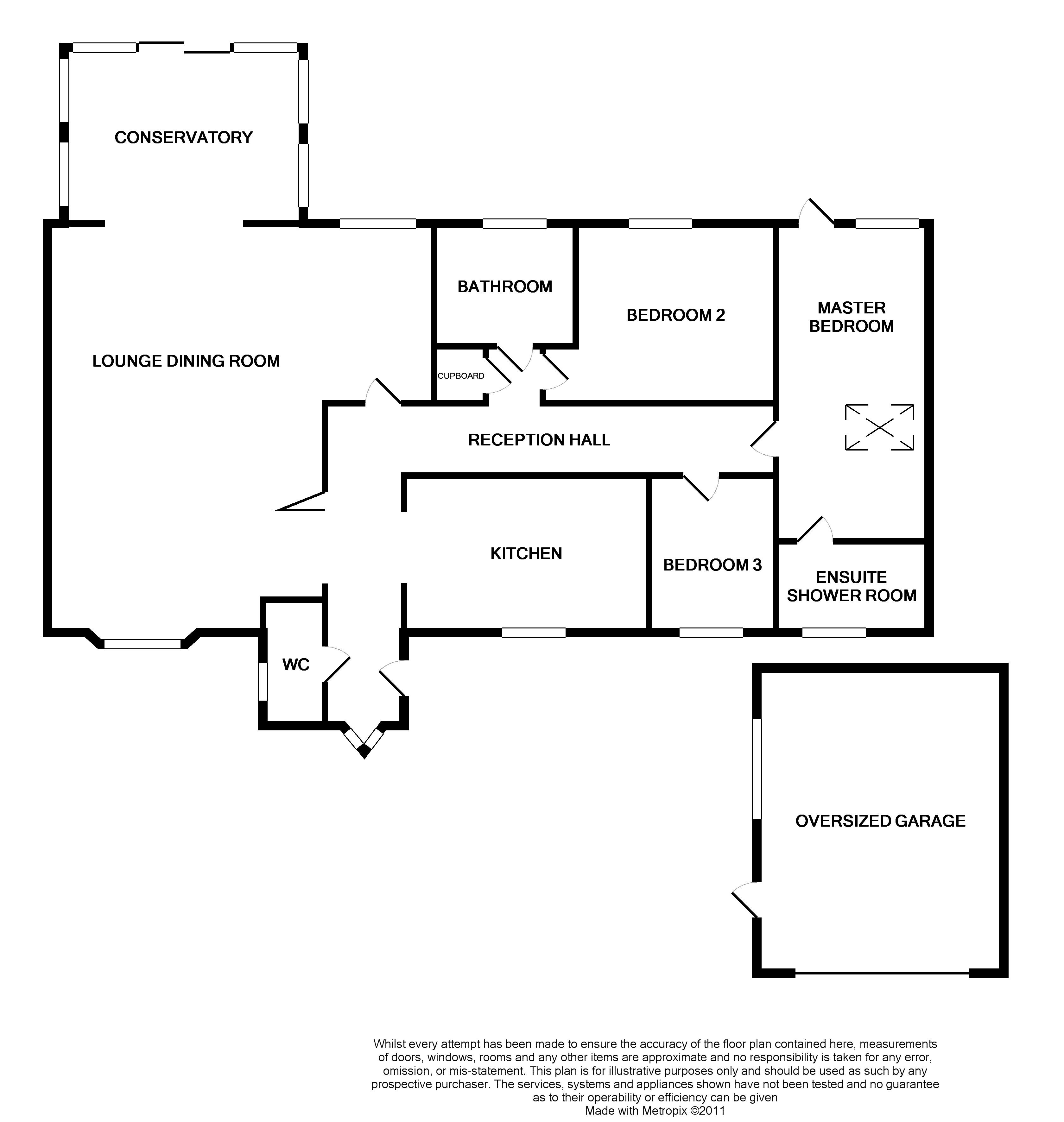 CONSERVATORY

BATHROOM

BEDROOM 2

MASTER BEDROOM

LOUNGE DINING ROOM

CUPBOARD

RECEPTION HALL

KITCHEN

BEDROOM 3

ENSUITE SHOWER ROOM

WC

OVERSIZED GARAGE

Whilst every attempt has been made to ensure the accuracy of the floor plan contained here, measurements of doors, windows, rooms and any other items are approximate and no responsibility is taken for any error, omission, or mis-statement. This plan is for illustrative purposes only and should be used as such by any prospective purchaser. The services, systems and appliances shown have not been tested and no guarantee as to their operability or efficiency can be given
Made with Metropix ©2011